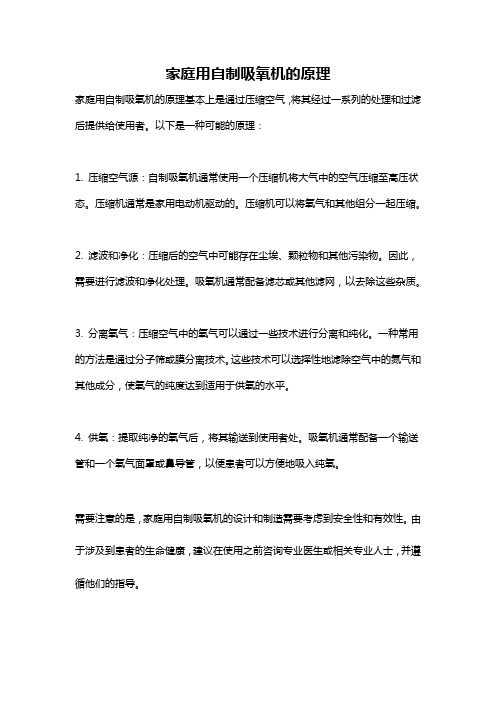 家庭用自制吸氧机的原理

家庭用自制吸氧机的原理基本上是通过压缩空气，将其经过一系列的处理和过滤后提供给使用者。以下是一种可能的原理：

1. 压缩空气源：自制吸氧机通常使用一个压缩机将大气中的空气压缩至高压状态。压缩机通常是家用电动机驱动的。压缩机可以将氧气和其他组分一起压缩。

2. 滤波和净化：压缩后的空气中可能存在尘埃、颗粒物和其他污染物。因此，需要进行滤波和净化处理。吸氧机通常配备滤芯或其他滤网，以去除这些杂质。

3. 分离氧气：压缩空气中的氧气可以通过一些技术进行分离和纯化。一种常用的方法是通过分子筛或膜分离技术。这些技术可以选择性地滤除空气中的氮气和其他成分，使氧气的纯度达到适用于供氧的水平。

4. 供氧：提取纯净的氧气后，将其输送到使用者处。吸氧机通常配备一个输送管和一个氧气面罩或鼻导管，以便患者可以方便地吸入纯氧。

需要注意的是，家庭用自制吸氧机的设计和制造需要考虑到安全性和有效性。由于涉及到患者的生命健康，建议在使用之前咨询专业医生或相关专业人士，并遵循他们的指导。